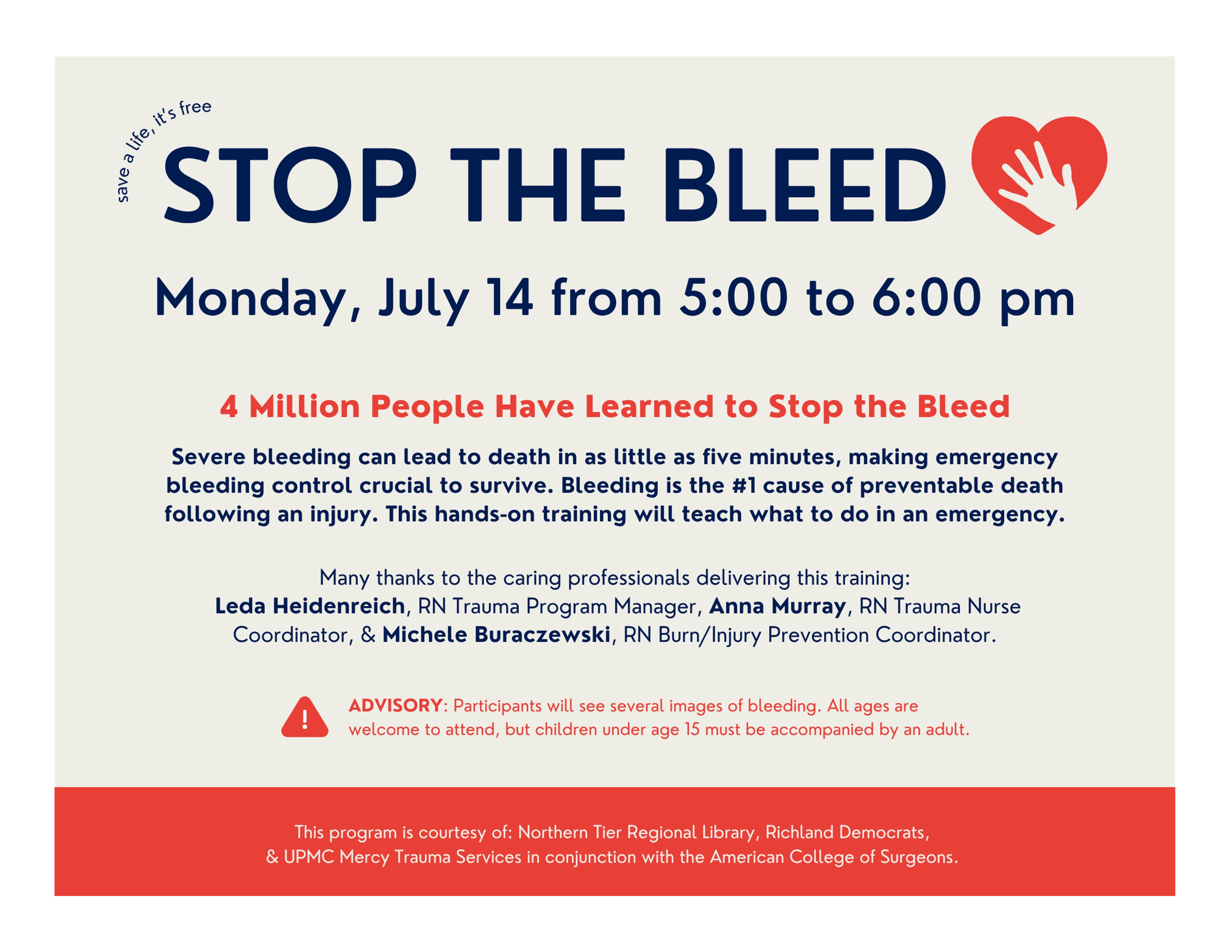 save a life, it's free

STOP THE BLEED

Monday, July 14 from 5:00 to 6:00 pm

4 Million People Have Learned to Stop the Bleed

Severe bleeding can lead to death in as little as five minutes, making emergency bleeding control crucial to survive. Bleeding is the #1 cause of preventable death following an injury. This hands-on training will teach what to do in an emergency.

Many thanks to the caring professionals delivering this training: Leda Heidenreich, RN Trauma Program Manager, Anna Murray, RN Trauma Nurse Coordinator, & Michele Buraczewski, RN Burn/Injury Prevention Coordinator.

ADVISORY: Participants will see several images of bleeding. All ages are welcome to attend, but children under age 15 must be accompanied by an adult.

This program is courtesy of: Northern Tier Regional Library, Richland Democrats, & UPMC Mercy Trauma Services in conjunction with the American College of Surgeons.